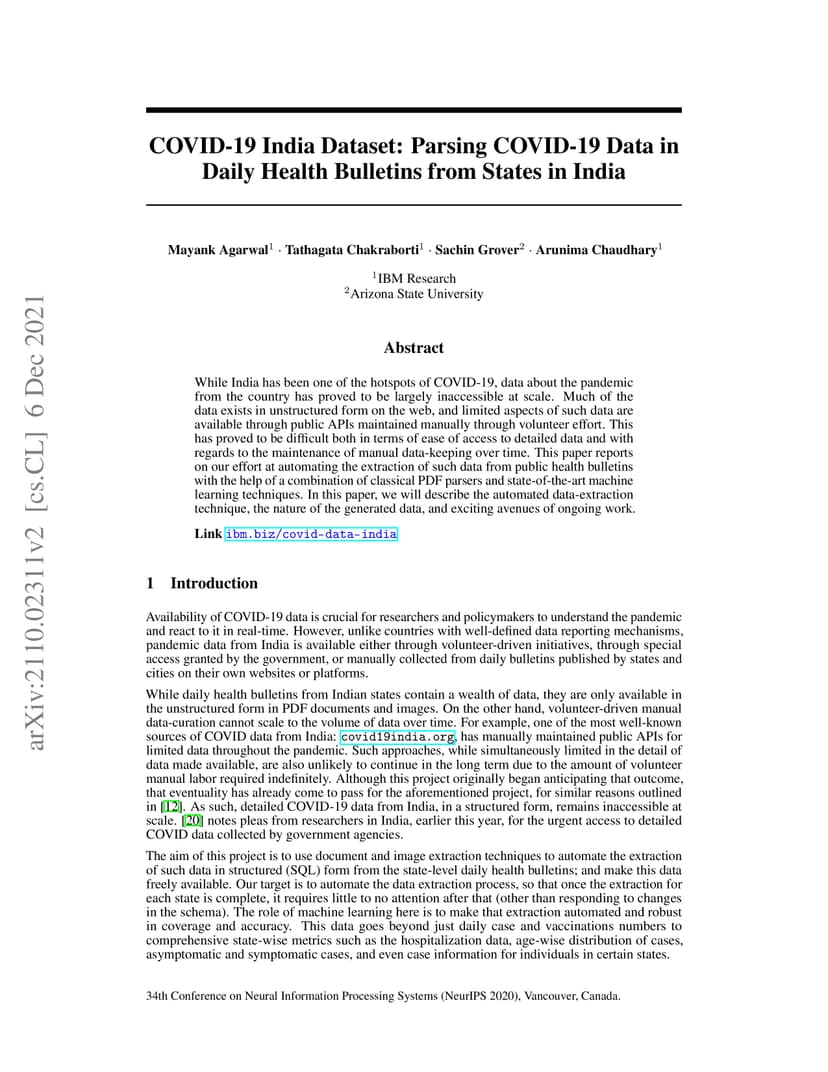 arXiv:2110.02311v2 [cs.CL] 6 Dec 2021

COVID-19 India Dataset: Parsing COVID-19 Data in Daily Health Bulletins from States in India

Mayank Agarwal$^1$ · Tathagata Chakraborti$^1$ · Sachin Grover$^2$ · Arunima Chaudhary$^1$

$^1$IBM Research
$^2$Arizona State University

Abstract

While India has been one of the hotspots of COVID-19, data about the pandemic from the country has proved to be largely inaccessible at scale. Much of the data exists in unstructured form on the web, and limited aspects of such data are available through public APIs maintained manually through volunteer effort. This has proved to be difficult both in terms of ease of access to detailed data and with regards to the maintenance of manual data-keeping over time. This paper reports on our effort at automating the extraction of such data from public health bulletins with the help of a combination of classical PDF parsers and state-of-the-art machine learning techniques. In this paper, we will describe the automated data-extraction technique, the nature of the generated data, and exciting avenues of ongoing work.

Link ibm.biz/covid-data-india

1 Introduction

Availability of COVID-19 data is crucial for researchers and policymakers to understand the pandemic and react to it in real-time. However, unlike countries with well-defined data reporting mechanisms, pandemic data from India is available either through volunteer-driven initiatives, through special access granted by the government, or manually collected from daily bulletins published by states and cities on their own websites or platforms.

While daily health bulletins from Indian states contain a wealth of data, they are only available in the unstructured form in PDF documents and images. On the other hand, volunteer-driven manual data-curation cannot scale to the volume of data over time. For example, one of the most well-known sources of COVID data from India: covid19india.org, has manually maintained public APIs for limited data throughout the pandemic. Such approaches, while simultaneously limited in the detail of data made available, are also unlikely to continue in the long term due to the amount of volunteer manual labor required indefinitely. Although this project originally began anticipating that outcome, that eventuality has already come to pass for the aforementioned project, for similar reasons outlined in [12]. As such, detailed COVID-19 data from India, in a structured form, remains inaccessible at scale. [20] notes pleas from researchers in India, earlier this year, for the urgent access to detailed COVID data collected by government agencies.

The aim of this project is to use document and image extraction techniques to automate the extraction of such data in structured (SQL) form from the state-level daily health bulletins; and make this data freely available. Our target is to automate the data extraction process, so that once the extraction for each state is complete, it requires little to no attention after that (other than responding to changes in the schema). The role of machine learning here is to make that extraction automated and robust in coverage and accuracy. This data goes beyond just daily case and vaccinations numbers to comprehensive state-wise metrics such as the hospitalization data, age-wise distribution of cases, asymptomatic and symptomatic cases, and even case information for individuals in certain states.

34th Conference on Neural Information Processing Systems (NeurIPS 2020), Vancouver, Canada.